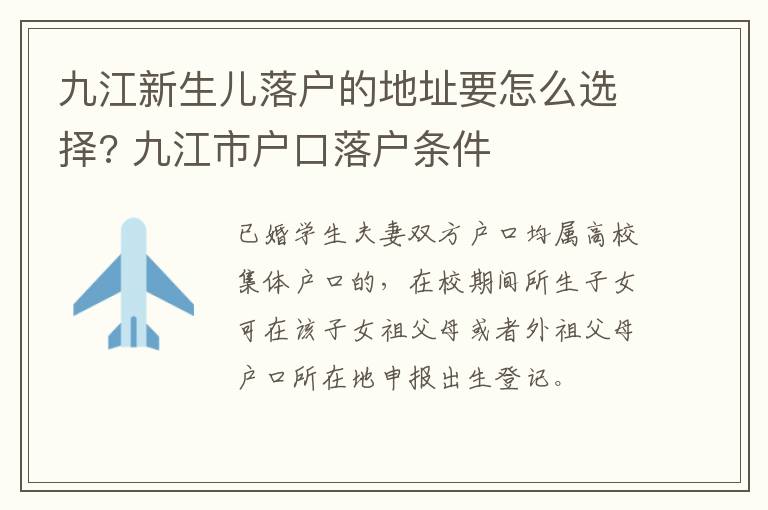 九江新生儿落户的地址要怎么选择? 九江市户口落户条件

已婚学生夫妻双方户口均属高校集体户口的，在校期间所生子女可在该子女祖父母或者外祖父母户口所在地申报出生登记。